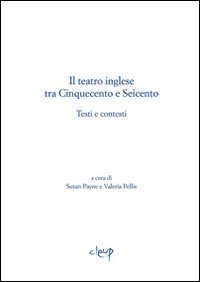 Il teatro inglese
tra Cinquecento e Seicento

Testi e contesti

a cura di
Susan Payne e Valeria Pellis

cleup